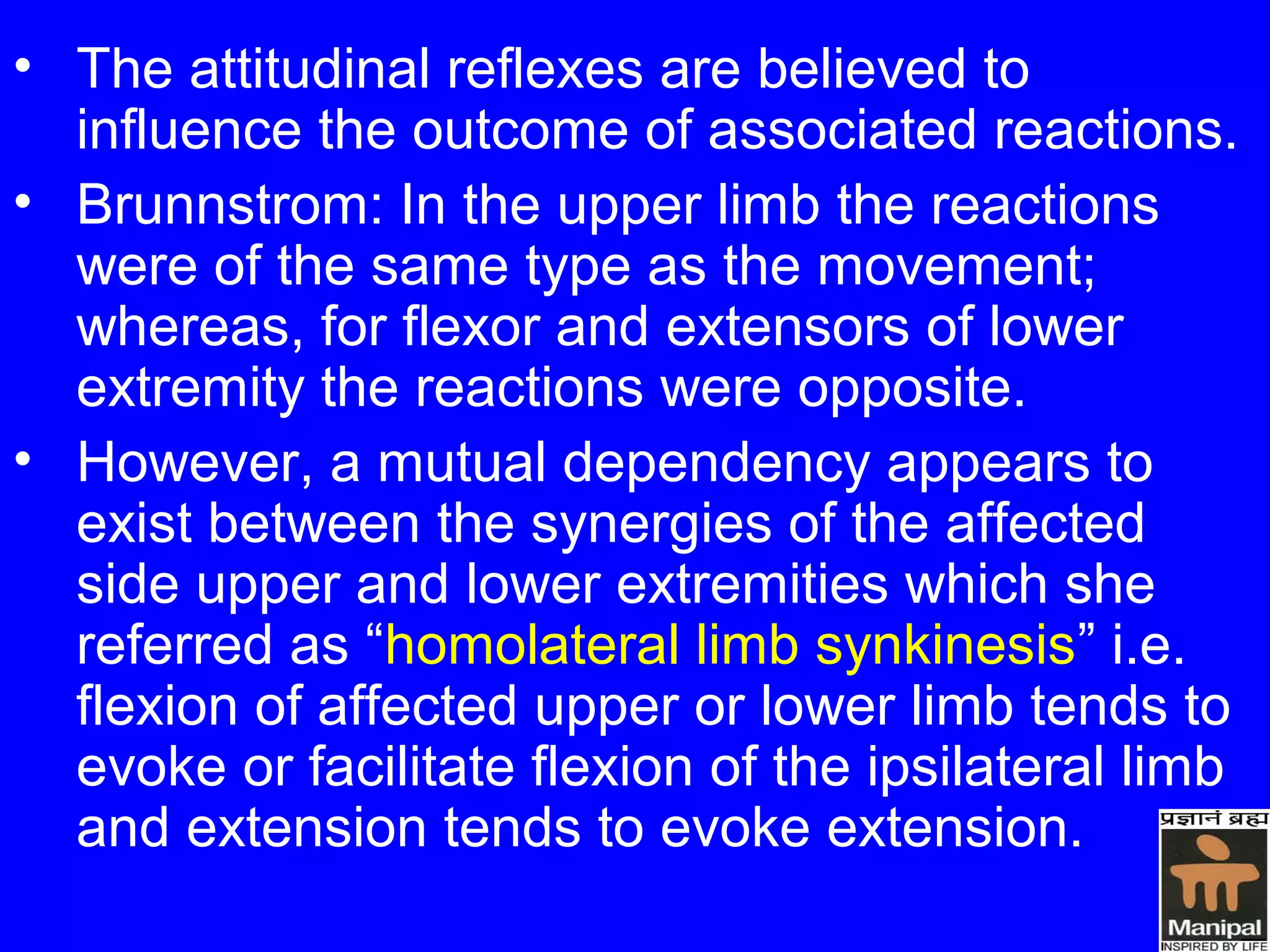 • The attitudinal reflexes are believed to influence the outcome of associated reactions.

• Brunnstrom: In the upper limb the reactions were of the same type as the movement; whereas, for flexor and extensors of lower extremity the reactions were opposite.

• However, a mutual dependency appears to exist between the synergies of the affected side upper and lower extremities which she referred as "homolateral limb synkinesis" i.e. flexion of affected upper or lower limb tends to evoke or facilitate flexion of the ipsilateral limb and extension tends to evoke extension.

प्रज्ञानं ब्रह्म
Manipal
INSPIRED BY LIFE